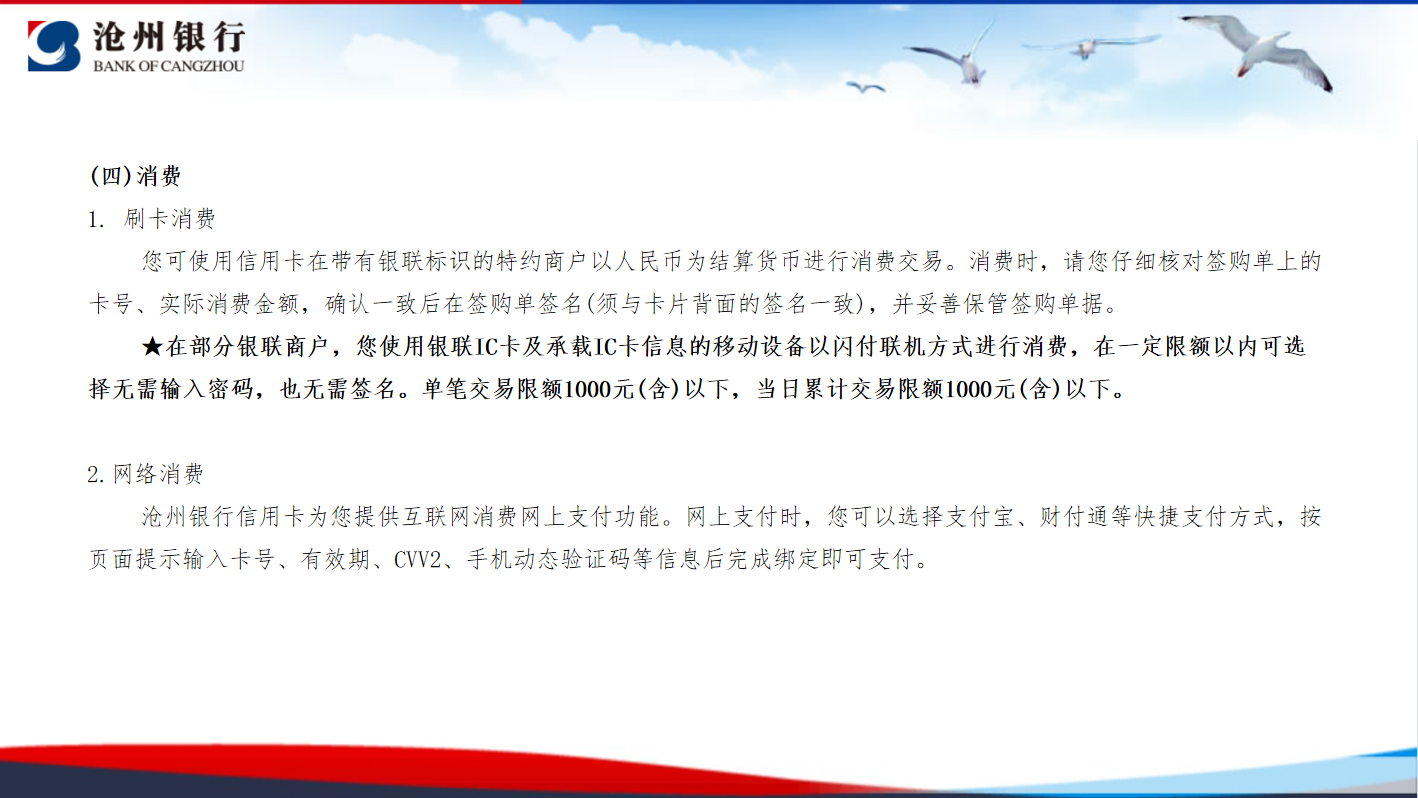 沧州银行
BANK OF CANGZHOU

(四)消费

1. 刷卡消费

您可使用信用卡在带有银联标识的特约商户以人民币为结算货币进行消费交易。消费时，请您仔细核对签购单上的卡号、实际消费金额，确认一致后在签购单签名(须与卡片背面的签名一致)，并妥善保管签购单据。

★在部分银联商户，您使用银联IC卡及承载IC卡信息的移动设备以闪付联机方式进行消费，在一定限额以内可选择无需输入密码，也无需签名。单笔交易限额1000元(含)以下，当日累计交易限额1000元(含)以下。

2.网络消费

沧州银行信用卡为您提供互联网消费网上支付功能。网上支付时，您可以选择支付宝、财付通等快捷支付方式，按页面提示输入卡号、有效期、CVV2、手机动态验证码等信息后完成绑定即可支付。